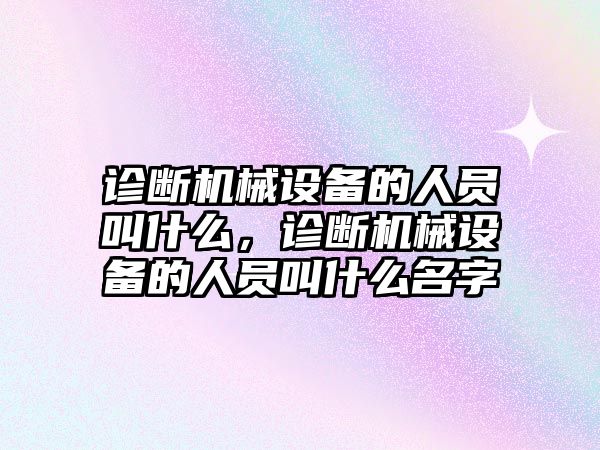 诊断机械设备的人员叫什么，诊断机械设备的人员叫什么名字